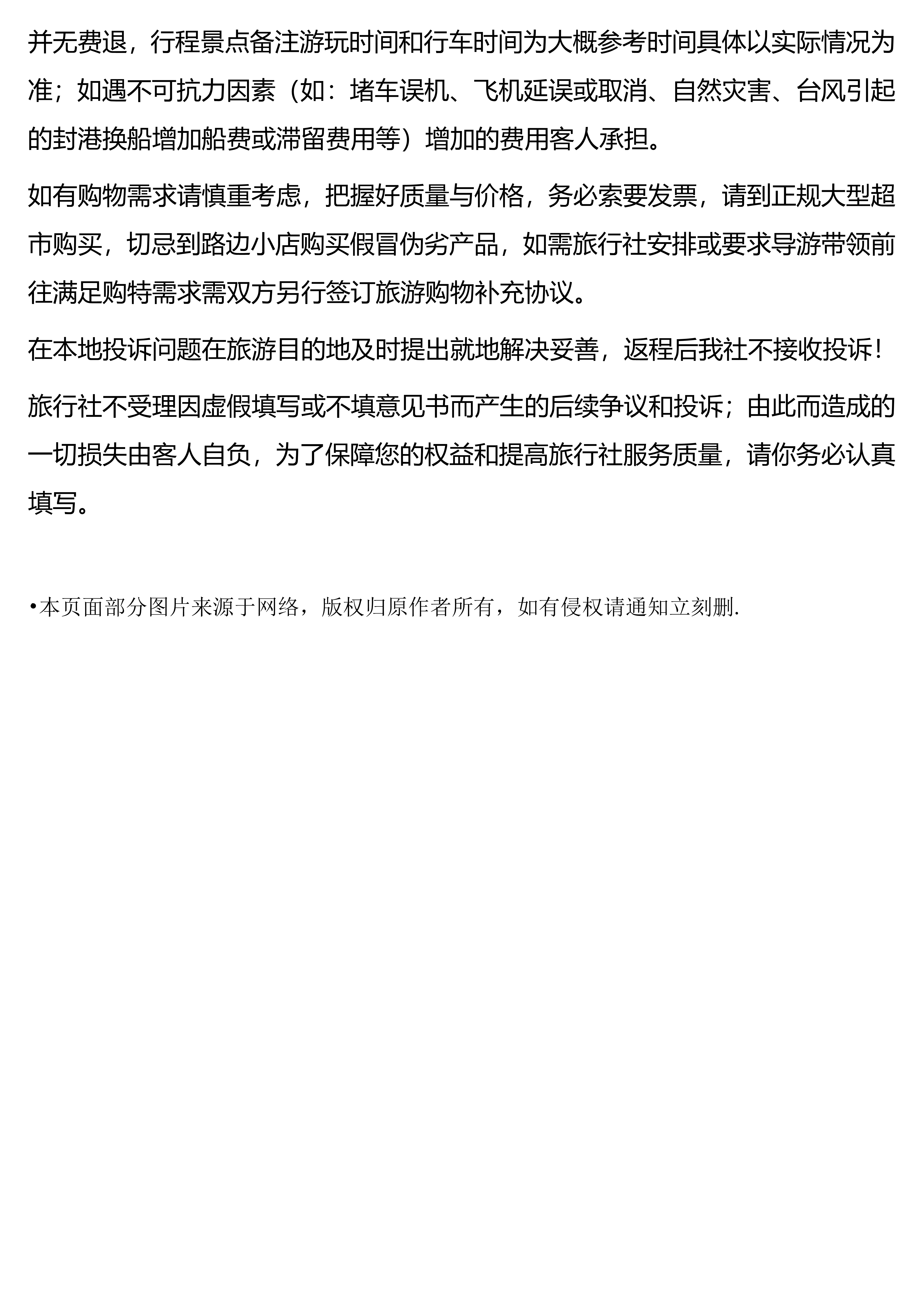 并无费退，行程景点备注游玩时间和行车时间为大概参考时间具体以实际情况为准；如遇不可抗力因素（如：堵车误机、飞机延误或取消、自然灾害、台风引起的封港换船增加船费或滞留费用等）增加的费用客人承担。

如有购物需求请慎重考虑，把握好质量与价格，务必索要发票，请到正规大型超市购买，切忌到路边小店购买假冒伪劣产品，如需旅行社安排或要求导游带领前往满足购特需求需双方另行签订旅游购物补充协议。

在本地投诉问题在旅游目的地及时提出就地解决妥善，返程后我社不接收投诉！

旅行社不受理因虚假填写或不填意见书而产生的后续争议和投诉；由此而造成的一切损失由客人自负，为了保障您的权益和提高旅行社服务质量，请你务必认真填写。

•本页面部分图片来源于网络，版权归原作者所有，如有侵权请通知立刻删.